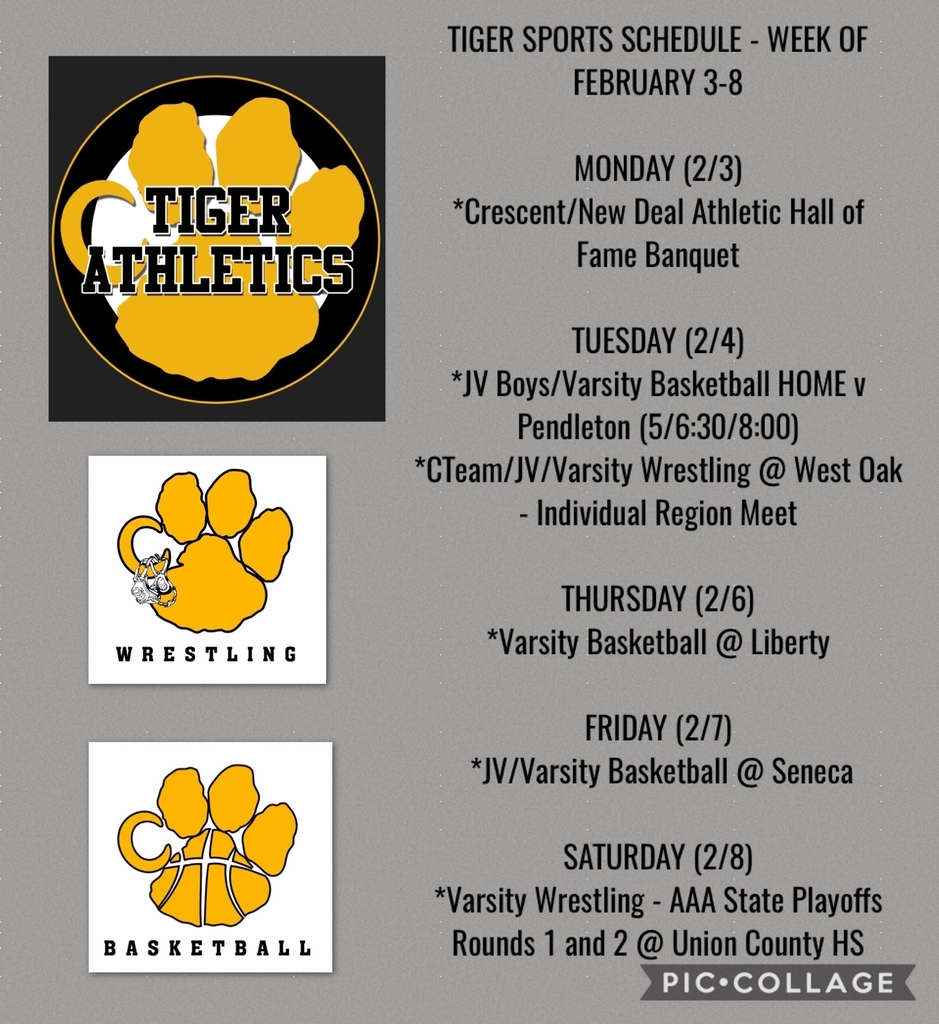 TIGER ATHLETICS

WRESTLING

BASKETBALL

TIGER SPORTS SCHEDULE - WEEK OF FEBRUARY 3-8

MONDAY (2/3)
*Crescent/New Deal Athletic Hall of Fame Banquet

TUESDAY (2/4)
*JV Boys/Varsity Basketball HOME v Pendleton (5/6:30/8:00)
*CTeam/JV/Varsity Wrestling @ West Oak - Individual Region Meet

THURSDAY (2/6)
*Varsity Basketball @ Liberty

FRIDAY (2/7)
*JV/Varsity Basketball @ Seneca

SATURDAY (2/8)
*Varsity Wrestling - AAA State Playoffs Rounds 1 and 2 @ Union County HS

PIC•COLLAGE